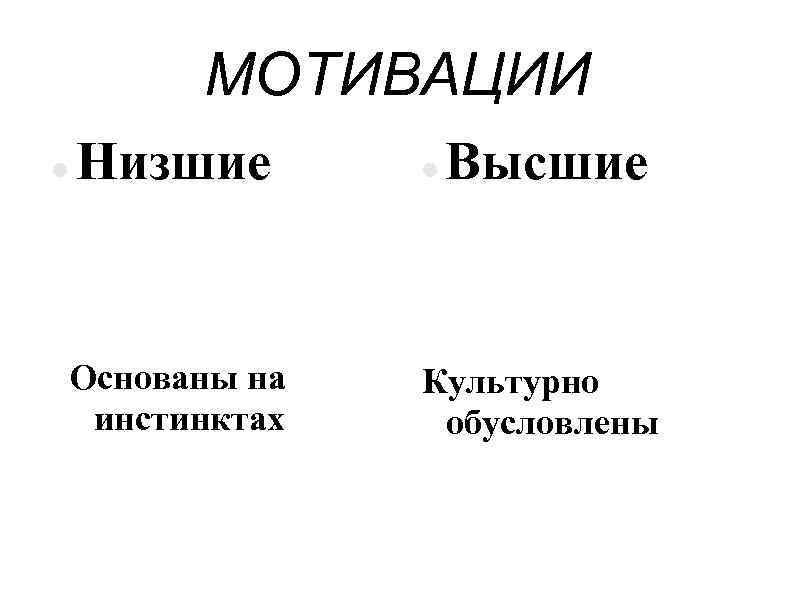 МОТИВАЦИИ

• Низшие

Основаны на инстинктах

• Высшие

Культурно обусловлены